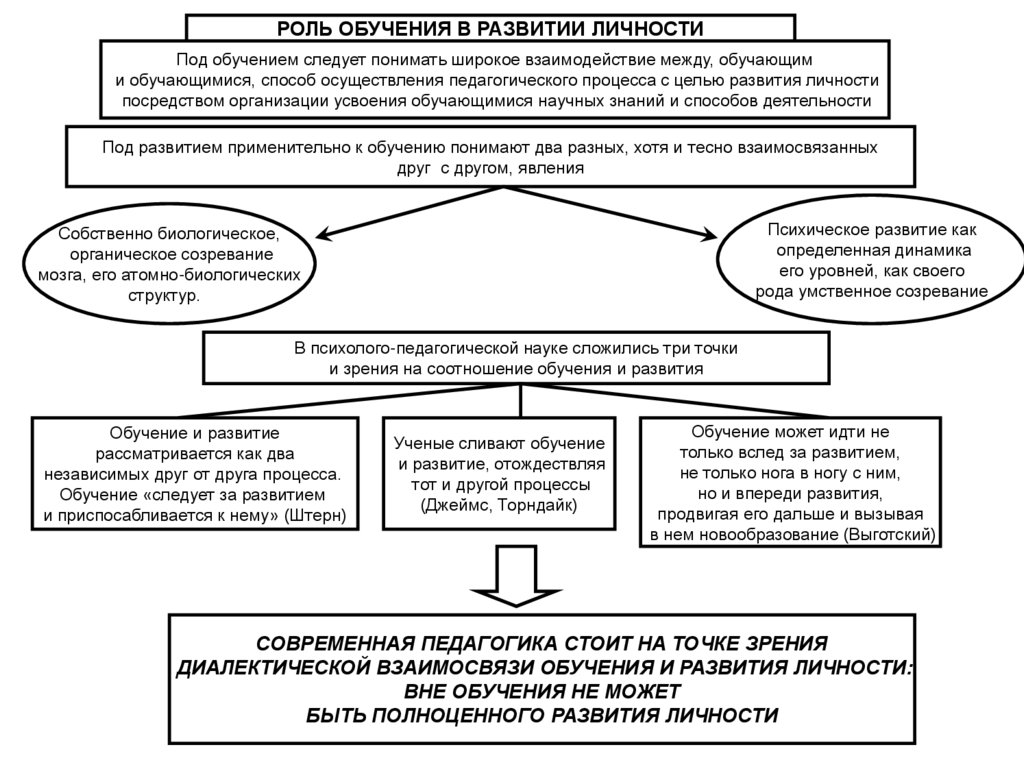 РОЛЬ ОБУЧЕНИЯ В РАЗВИТИИ ЛИЧНОСТИ

Под обучением следует понимать широкое взаимодействие между, обучающим и обучающимися, способ осуществления педагогического процесса с целью развития личности посредством организации усвоения обучающимися научных знаний и способов деятельности

Под развитием применительно к обучению понимают два разных, хотя и тесно взаимосвязанных друг с другом, явления

Собственно биологическое, органическое созревание мозга, его атомно-биологических структур.

Психическое развитие как определенная динамика его уровней, как своего рода умственное созревание

В психолого-педагогической науке сложились три точки и зрения на соотношение обучения и развития

Обучение и развитие рассматривается как два независимых друг от друга процесса. Обучение «следует за развитием и приспосабливается к нему» (Штерн)

Ученые сливают обучение и развитие, отождествляя тот и другой процессы (Джеймс, Торндайк)

Обучение может идти не только вслед за развитием, не только нога в ногу с ним, но и впереди развития, продвигая его дальше и вызывая в нем новообразование (Выготский)

СОВРЕМЕННАЯ ПЕДАГОГИКА СТОИТ НА ТОЧКЕ ЗРЕНИЯ ДИАЛЕКТИЧЕСКОЙ ВЗАИМОСВЯЗИ ОБУЧЕНИЯ И РАЗВИТИЯ ЛИЧНОСТИ: ВНЕ ОБУЧЕНИЯ НЕ МОЖЕТ БЫТЬ ПОЛНОЦЕННОГО РАЗВИТИЯ ЛИЧНОСТИ